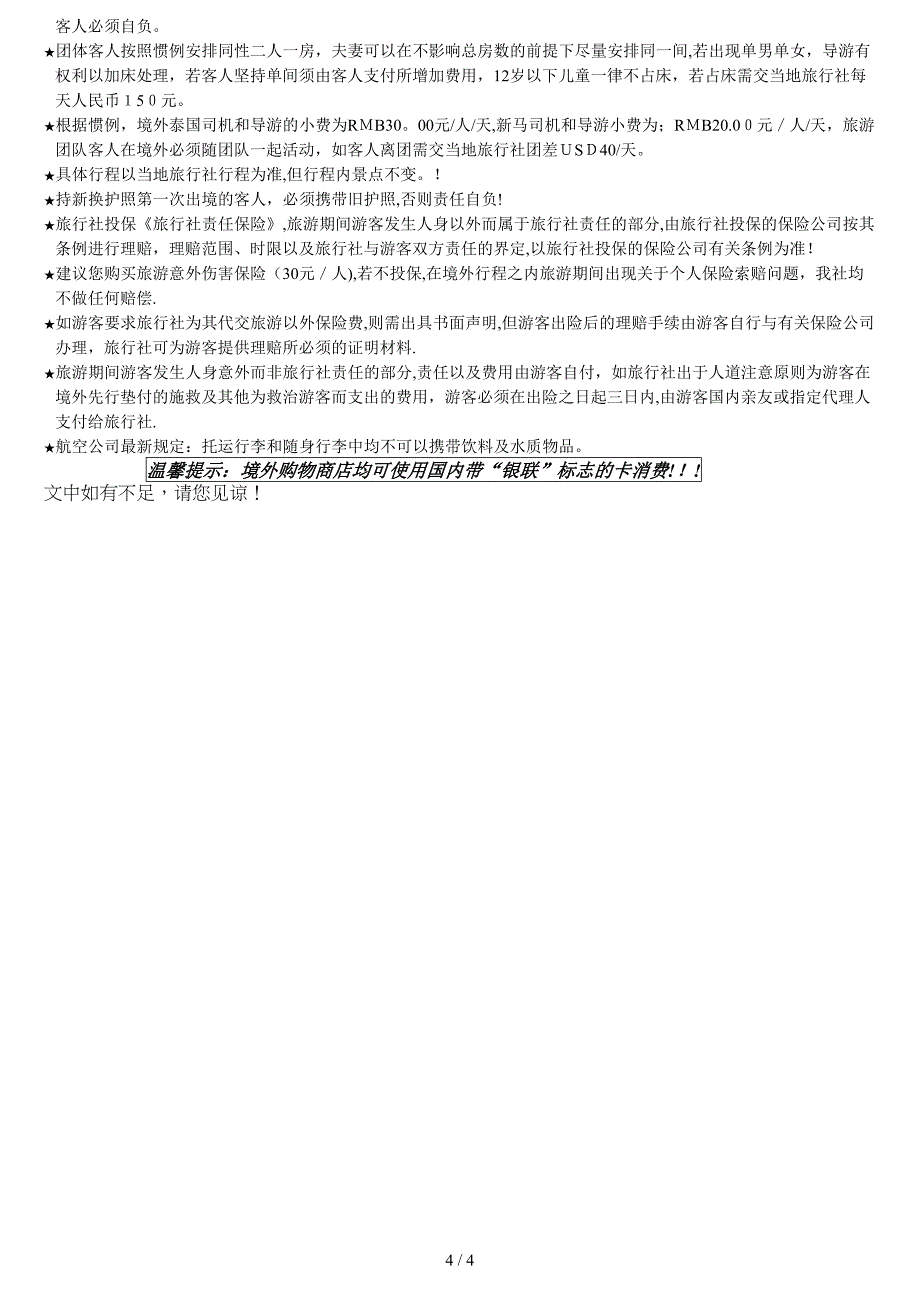 客人必须自负。

★团体客人按照惯例安排同性二人一房，夫妻可以在不影响总房数的前提下尽量安排同一间,若出现单男单女，导游有权利以加床处理，若客人坚持单间须由客人支付所增加费用，12岁以下儿童一律不占床，若占床需交当地旅行社每天人民币１５０元。

★根据惯例，境外泰国司机和导游的小费为RMB30。00元/人/天,新马司机和导游小费为；RMB20.0０元／人/天，旅游团队客人在境外必须随团队一起活动，如客人离团需交当地旅行社团差ＵＳＤ40/天。

★具体行程以当地旅行社行程为准,但行程内景点不变。！

★持新换护照第一次出境的客人，必须携带旧护照,否则责任自负!

★旅行社投保《旅行社责任保险》,旅游期间游客发生人身以外而属于旅行社责任的部分,由旅行社投保的保险公司按其条例进行理赔，理赔范围、时限以及旅行社与游客双方责任的界定,以旅行社投保的保险公司有关条例为准!

★建议您购买旅游意外伤害保险（30元／人),若不投保,在境外行程之内旅游期间出现关于个人保险索赔问题，我社均不做任何赔偿.

★如游客要求旅行社为其代交旅游以外保险费,则需出具书面声明,但游客出险后的理赔手续由游客自行与有关保险公司办理，旅行社可为游客提供理赔所必须的证明材料.

★旅游期间游客发生人身意外而非旅行社责任的部分,责任以及费用由游客自付，如旅行社出于人道注意原则为游客在境外先行垫付的施救及其他为救治游客而支出的费用，游客必须在出险之日起三日内,由游客国内亲友或指定代理人支付给旅行社.

★航空公司最新规定：托运行李和随身行李中均不可以携带饮料及水质物品。

温馨提示：境外购物商店均可使用国内带“银联”标志的卡消费!！!

文中如有不足，请您见谅！

4 / 4